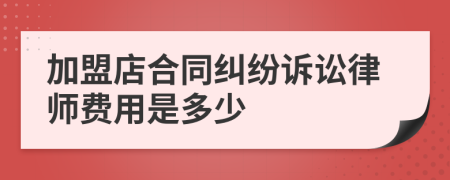 加盟店合同纠纷诉讼律师费用是多少